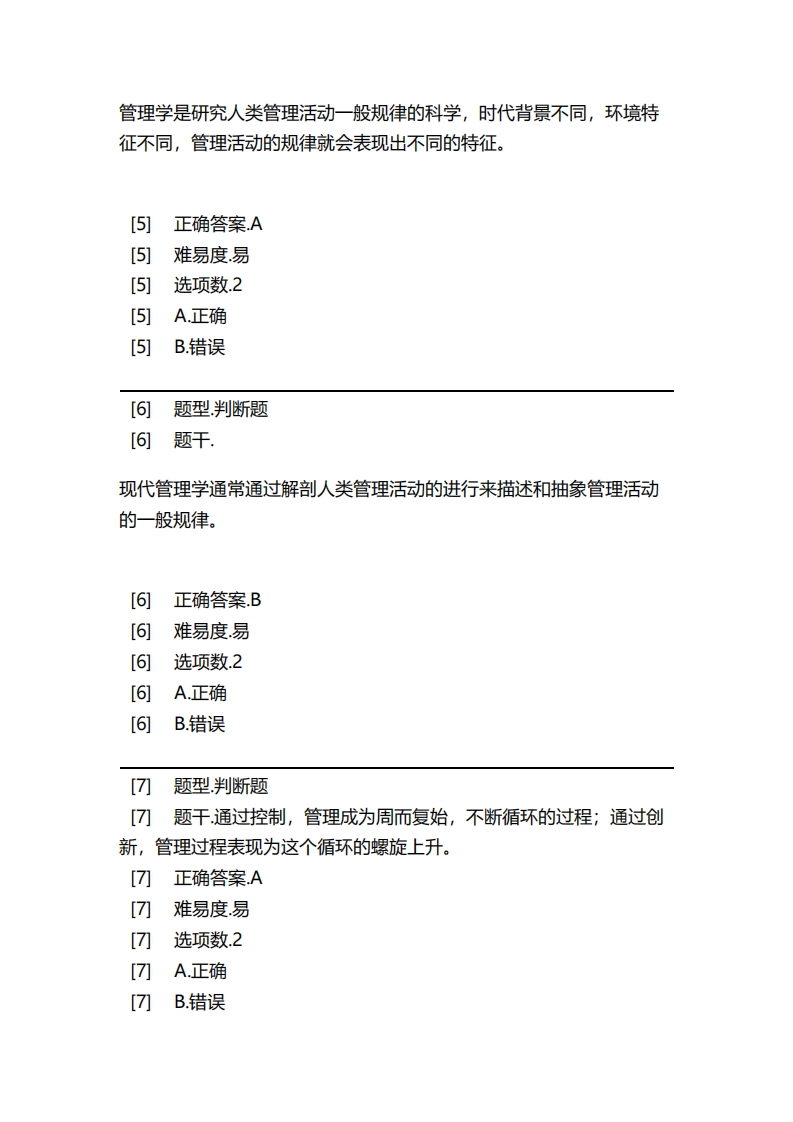 管理学是研究人类管理活动一般规律的科学，时代背景不同，环境特征不同，管理活动的规律就会表现出不同的特征。

[5] 正确答案.A
[5] 难易度.易
[5] 选项数.2
[5] A.正确
[5] B.错误

[6] 题型.判断题
[6] 题干.

现代管理学通常通过解剖人类管理活动的进行来描述和抽象管理活动的一般规律。

[6] 正确答案.B
[6] 难易度.易
[6] 选项数.2
[6] A.正确
[6] B.错误

[7] 题型.判断题
[7] 题干.通过控制，管理成为周而复始，不断循环的过程；通过创新，管理过程表现为这个循环的螺旋上升。
[7] 正确答案.A
[7] 难易度.易
[7] 选项数.2
[7] A.正确
[7] B.错误